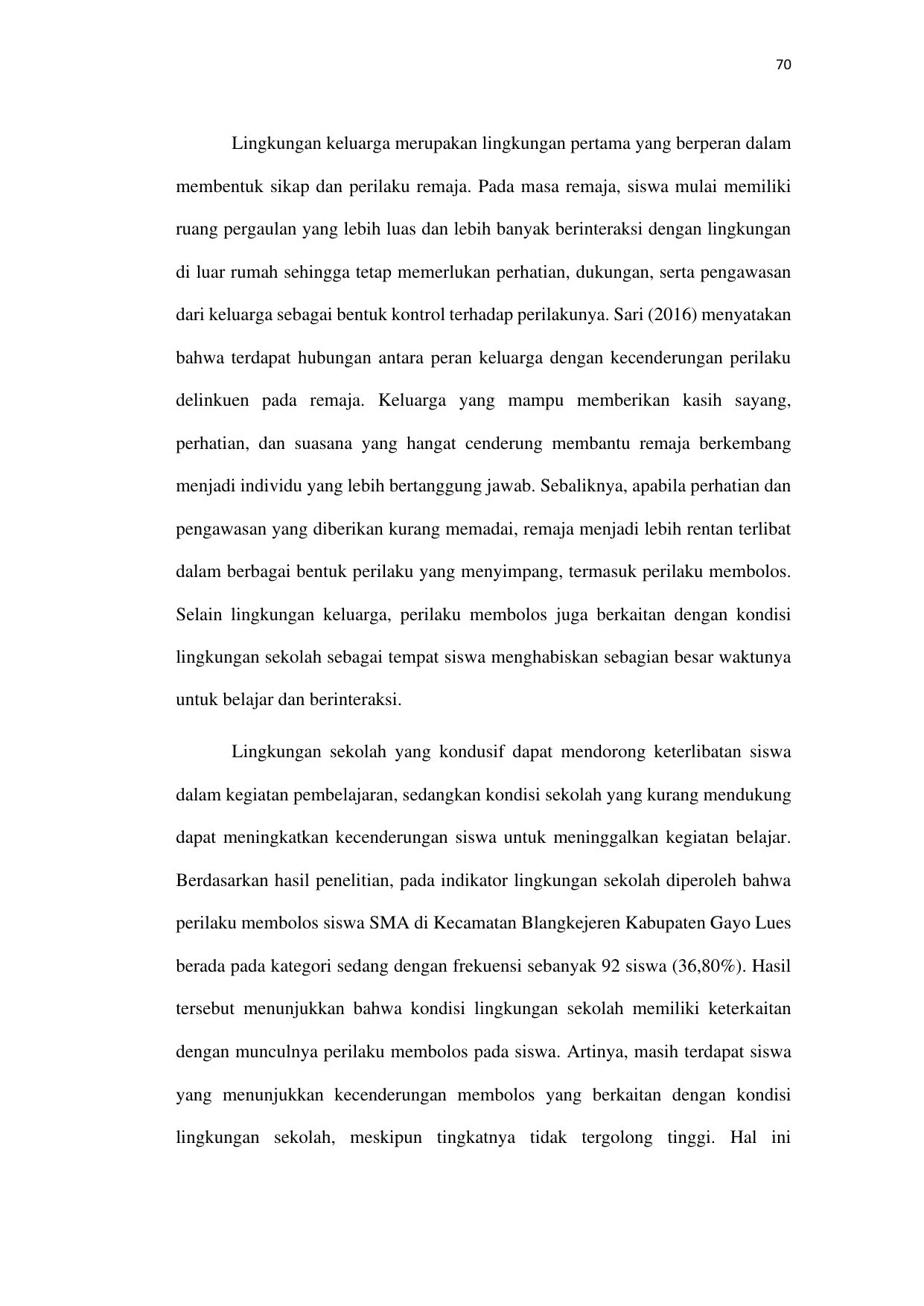 70

Lingkungan keluarga merupakan lingkungan pertama yang berperan dalam membentuk sikap dan perilaku remaja. Pada masa remaja, siswa mulai memiliki ruang pergaulan yang lebih luas dan lebih banyak berinteraksi dengan lingkungan di luar rumah sehingga tetap memerlukan perhatian, dukungan, serta pengawasan dari keluarga sebagai bentuk kontrol terhadap perilakunya. Sari (2016) menyatakan bahwa terdapat hubungan antara peran keluarga dengan kecenderungan perilaku delinkuen pada remaja. Keluarga yang mampu memberikan kasih sayang, perhatian, dan suasana yang hangat cenderung membantu remaja berkembang menjadi individu yang lebih bertanggung jawab. Sebaliknya, apabila perhatian dan pengawasan yang diberikan kurang memadai, remaja menjadi lebih rentan terlibat dalam berbagai bentuk perilaku yang menyimpang, termasuk perilaku membolos. Selain lingkungan keluarga, perilaku membolos juga berkaitan dengan kondisi lingkungan sekolah sebagai tempat siswa menghabiskan sebagian besar waktunya untuk belajar dan berinteraksi.

Lingkungan sekolah yang kondusif dapat mendorong keterlibatan siswa dalam kegiatan pembelajaran, sedangkan kondisi sekolah yang kurang mendukung dapat meningkatkan kecenderungan siswa untuk meninggalkan kegiatan belajar. Berdasarkan hasil penelitian, pada indikator lingkungan sekolah diperoleh bahwa perilaku membolos siswa SMA di Kecamatan Blangkejeren Kabupaten Gayo Lues berada pada kategori sedang dengan frekuensi sebanyak 92 siswa (36,80%). Hasil tersebut menunjukkan bahwa kondisi lingkungan sekolah memiliki keterkaitan dengan munculnya perilaku membolos pada siswa. Artinya, masih terdapat siswa yang menunjukkan kecenderungan membolos yang berkaitan dengan kondisi lingkungan sekolah, meskipun tingkatnya tidak tergolong tinggi. Hal ini